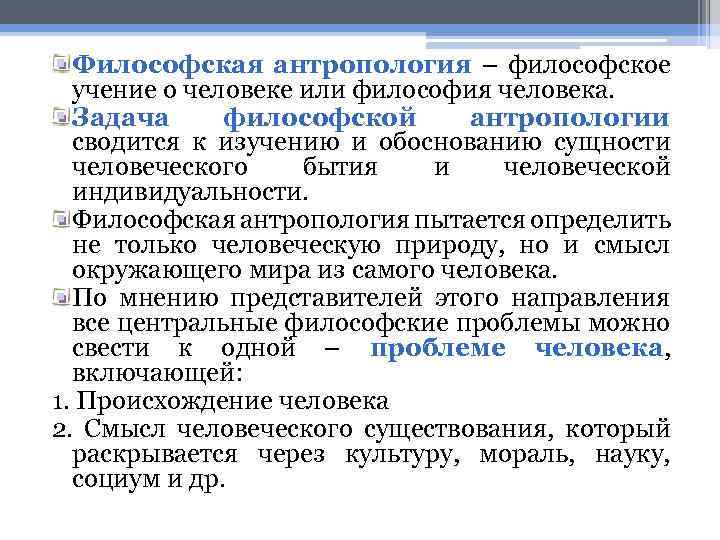 Философская антропология – философское учение о человеке или философия человека.

Задача философской антропологии сводится к изучению и обоснованию сущности человеческого бытия и человеческой индивидуальности.

Философская антропология пытается определить не только человеческую природу, но и смысл окружающего мира из самого человека.

По мнению представителей этого направления все центральные философские проблемы можно свести к одной – проблеме человека, включающей:

1. Происхождение человека

2. Смысл человеческого существования, который раскрывается через культуру, мораль, науку, социум и др.